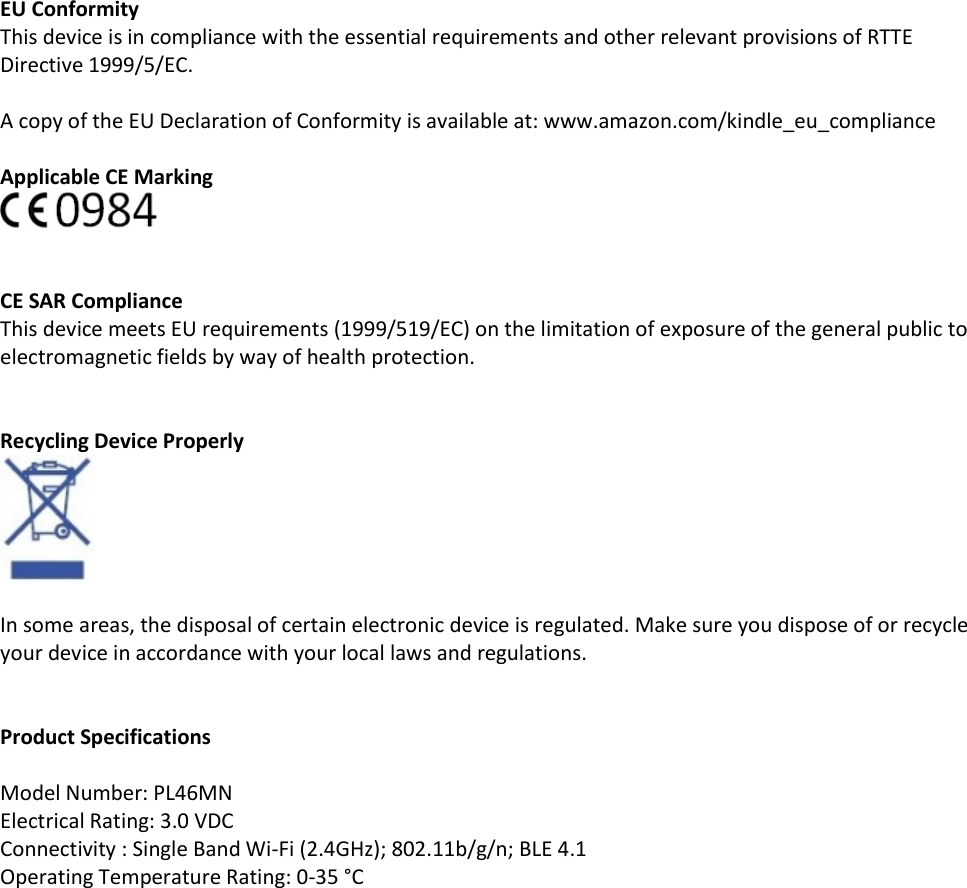 EU Conformity
This device is in compliance with the essential requirements and other relevant provisions of RTTE Directive 1999/5/EC.

A copy of the EU Declaration of Conformity is available at: www.amazon.com/kindle_eu_compliance

Applicable CE Marking
CE 0984

CE SAR Compliance
This device meets EU requirements (1999/519/EC) on the limitation of exposure of the general public to electromagnetic fields by way of health protection.

Recycling Device Properly

In some areas, the disposal of certain electronic device is regulated. Make sure you dispose of or recycle your device in accordance with your local laws and regulations.

Product Specifications

Model Number: PL46MN
Electrical Rating: 3.0 VDC
Connectivity : Single Band Wi-Fi (2.4GHz); 802.11b/g/n; BLE 4.1
Operating Temperature Rating: 0-35 °C